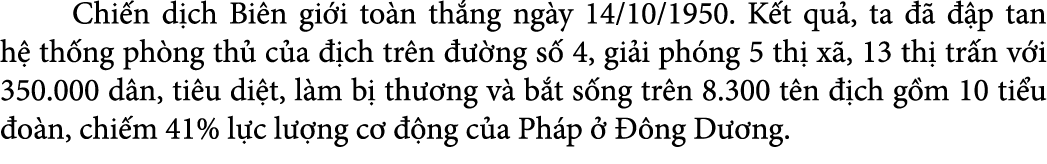 Chiến dịch Biên giới toàn thắng ngày 14/10/1950. Kết quả, ta đã đập tan hệ thống phòng thủ của địch trên đường số 4, giải phóng 5 thị xã, 13 thị trấn với 350.000 dân, tiêu diệt, làm bị thương và bắt sống trên 8.300 tên địch gồm 10 tiểu đoàn, chiếm 41% lực lượng cơ động của Pháp ở Đông Dương.